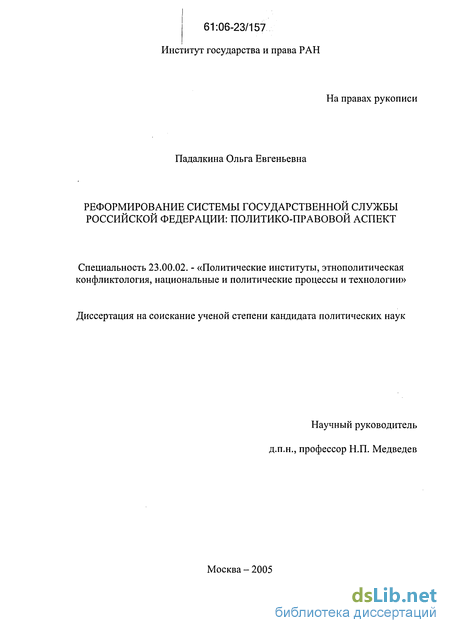 61:06-23/157

Институт государства и права РАН

На правах рукописи

Падалкина Ольга Евгеньевна

РЕФОРМИРОВАНИЕ СИСТЕМЫ ГОСУДАРСТВЕННОЙ СЛУЖБЫ РОССИЙСКОЙ ФЕДЕРАЦИИ: ПОЛИТИКО-ПРАВОВОЙ АСПЕКТ

Специальность 23.00.02. - «Политические институты, этнополитическая конфликтология, национальные и политические процессы и технологии»

Диссертация на соискание ученой степени кандидата политических наук

Научный руководитель

д.п.н., профессор Н.П. Медведев

Москва – 2005

dsLib.net
библиотека диссертаций